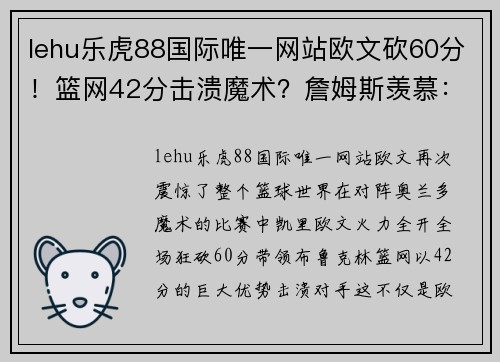 lehu乐虎88国际唯一网站欧文砍60分！篮网42分击溃魔术？詹姆斯羡慕：

lehu乐虎88国际唯一网站欧文再次震惊了整个篮球世界在对阵奥兰多魔术的比赛中凯里欧文火力全开全场狂砍60分带领布鲁克林篮网以42分的巨大优势击溃对手这不仅是欧